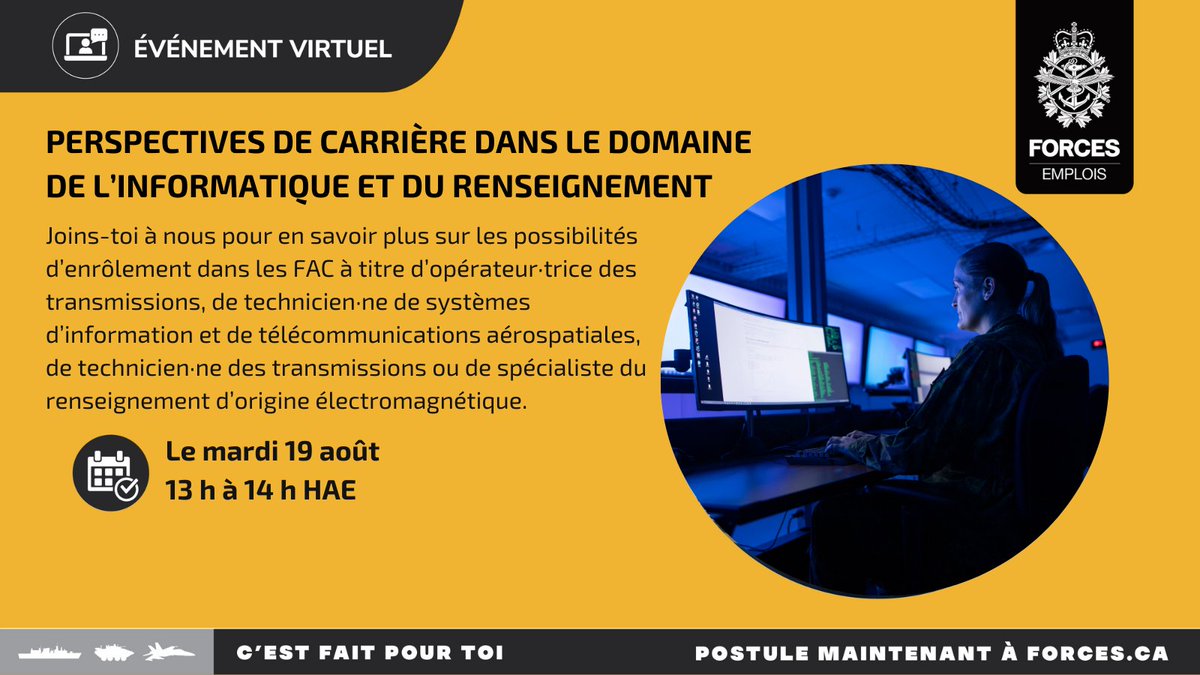 ÉVÉNEMENT VIRTUEL

FORCES
EMPLOIS

PERSPECTIVES DE CARRIÈRE DANS LE DOMAINE DE L'INFORMATIQUE ET DU RENSEIGNEMENT

Joins-toi à nous pour en savoir plus sur les possibilités d'enrôlement dans les FAC à titre d'opérateur·trice des transmissions, de technicien·ne de systèmes d'information et de télécommunications aérospatiales, de technicien·ne des transmissions ou de spécialiste du renseignement d'origine électromagnétique.

Le mardi 19 août
13 h à 14 h HAE

C'EST FAIT POUR TOI

POSTULE MAINTENANT À FORCES.CA